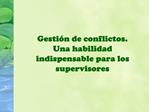 Gestión de conflictos. Una habilidad indispensable para los supervisores